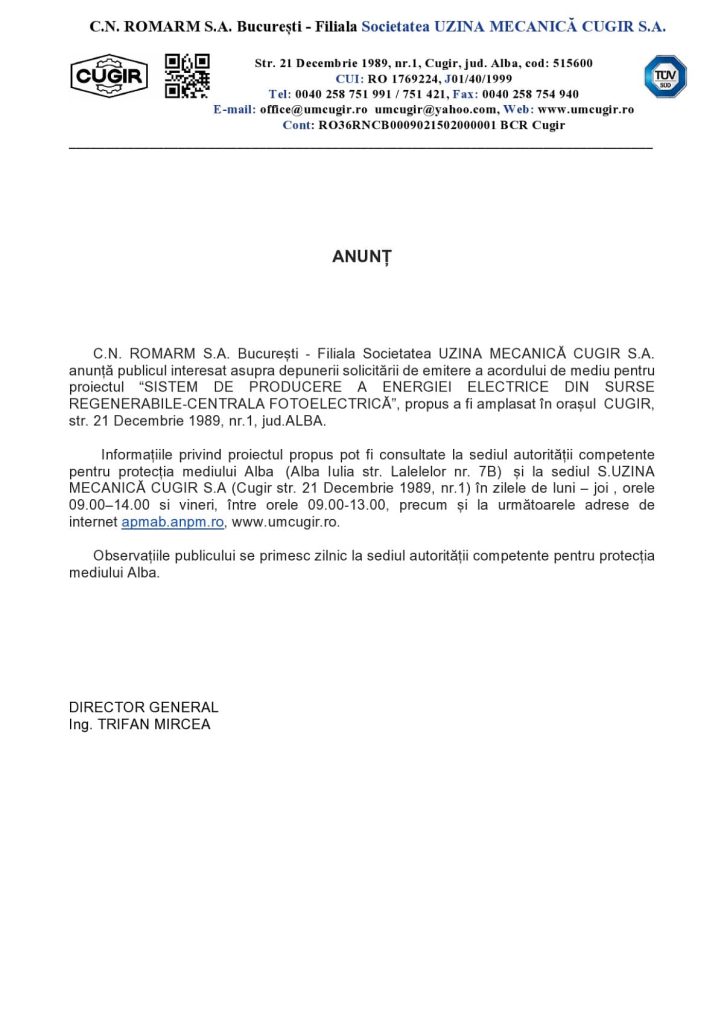 C.N. ROMARM S.A. București - Filiala Societatea UZINA MECANICĂ CUGIR S.A.

CUGIR

Str. 21 Decembrie 1989, nr.1, Cugir, jud. Alba, cod: 515600
CUI: RO 1769224, J01/40/1999
Tel: 0040 258 751 991 / 751 421, Fax: 0040 258 754 940
E-mail: office@umcugir.ro umcugir@yahoo.com, Web: www.umcugir.ro
Cont: RO36RNCB0009021502000001 BCR Cugir

TÜV SÜD

ANUNȚ

C.N. ROMARM S.A. București - Filiala Societatea UZINA MECANICĂ CUGIR S.A. anunță publicul interesat asupra depunerii solicitării de emitere a acordului de mediu pentru proiectul "SISTEM DE PRODUCERE A ENERGIEI ELECTRICE DIN SURSE REGENERABILE-CENTRALA FOTOELECTRICĂ", propus a fi amplasat în orașul CUGIR, str. 21 Decembrie 1989, nr.1, jud.ALBA.

Informațiile privind proiectul propus pot fi consultate la sediul autorității competente pentru protecția mediului Alba (Alba Iulia str. Lalelelor nr. 7B) și la sediul S.UZINA MECANICĂ CUGIR S.A (Cugir str. 21 Decembrie 1989, nr.1) în zilele de luni – joi , orele 09.00–14.00 si vineri, între orele 09.00-13.00, precum și la următoarele adrese de internet apmab.anpm.ro, www.umcugir.ro.

Observațiile publicului se primesc zilnic la sediul autorității competente pentru protecția mediului Alba.

DIRECTOR GENERAL
Ing. TRIFAN MIRCEA